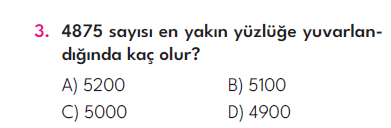 3. 4875 sayısı en yakın yüzlüğe yuvarlandığında kaç olur?

A) 5200
B) 5100
C) 5000
D) 4900